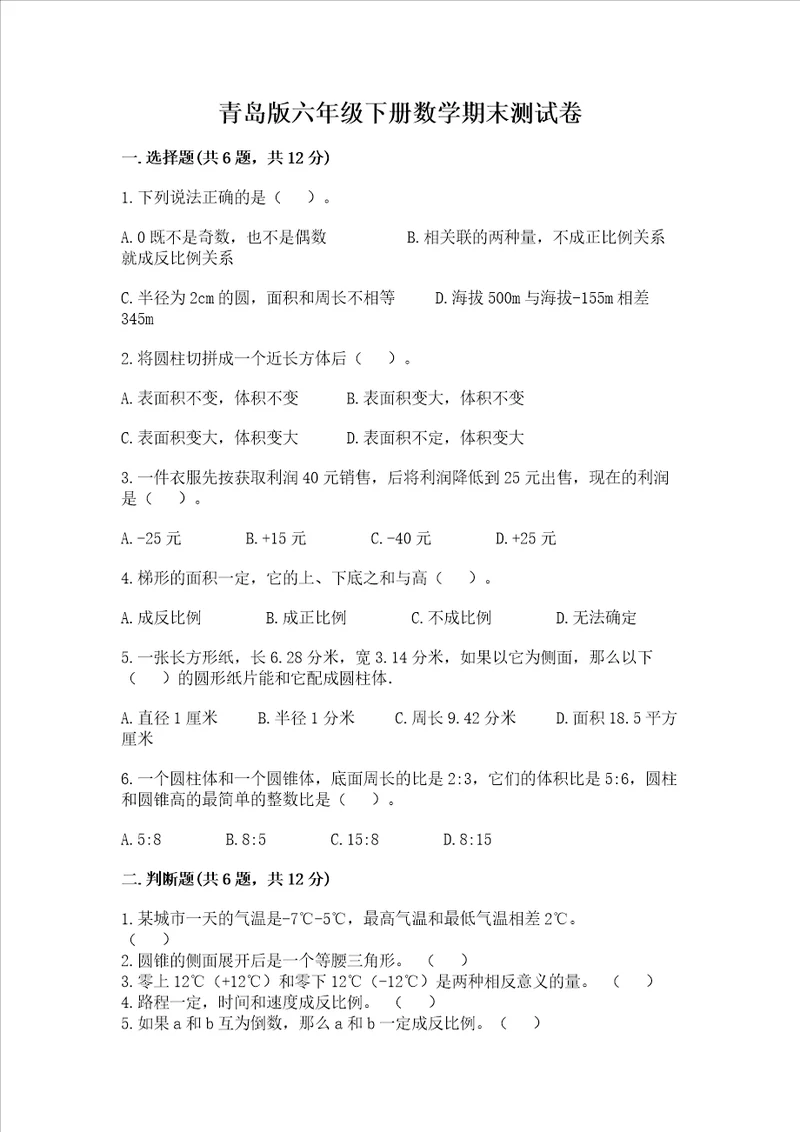 青岛版六年级下册数学期末测试卷

一.选择题(共6题，共12分)

1.下列说法正确的是（　）。

A.0既不是奇数，也不是偶数　　B.相关联的两种量，不成正比例关系就成反比例关系

C.半径为2cm的圆，面积和周长不相等　　D.海拔500m与海拔-155m相差345m

2.将圆柱切拼成一个近长方体后（　）。

A.表面积不变，体积不变　　B.表面积变大，体积不变

C.表面积变大，体积变大　　D.表面积不定，体积变大

3.一件衣服先按获取利润40元销售，后将利润降低到25元出售，现在的利润是（　）。

A.-25元　　B.+15元　　C.-40元　　D.+25元

4.梯形的面积一定，它的上、下底之和与高（　）。

A.成反比例　　B.成正比例　　C.不成比例　　D.无法确定

5.一张长方形纸，长6.28分米，宽3.14分米，如果以它为侧面，那么以下（　）的圆形纸片能和它配成圆柱体.

A.直径1厘米　　B.半径1分米　　C.周长9.42分米　　D.面积18.5平方厘米

6.一个圆柱体和一个圆锥体，底面周长的比是2:3，它们的体积比是5:6，圆柱和圆锥高的最简单的整数比是（　）。

A.5:8　　B.8:5　　C.15:8　　D.8:15

二.判断题(共6题，共12分)

1.某城市一天的气温是-7℃-5℃，最高气温和最低气温相差2℃。（　）
2.圆锥的侧面展开后是一个等腰三角形。（　）
3.零上12℃（+12℃）和零下12℃（-12℃）是两种相反意义的量。（　）
4.路程一定，时间和速度成反比例。（　）
5.如果a和b互为倒数，那么a和b一定成反比例。（　）